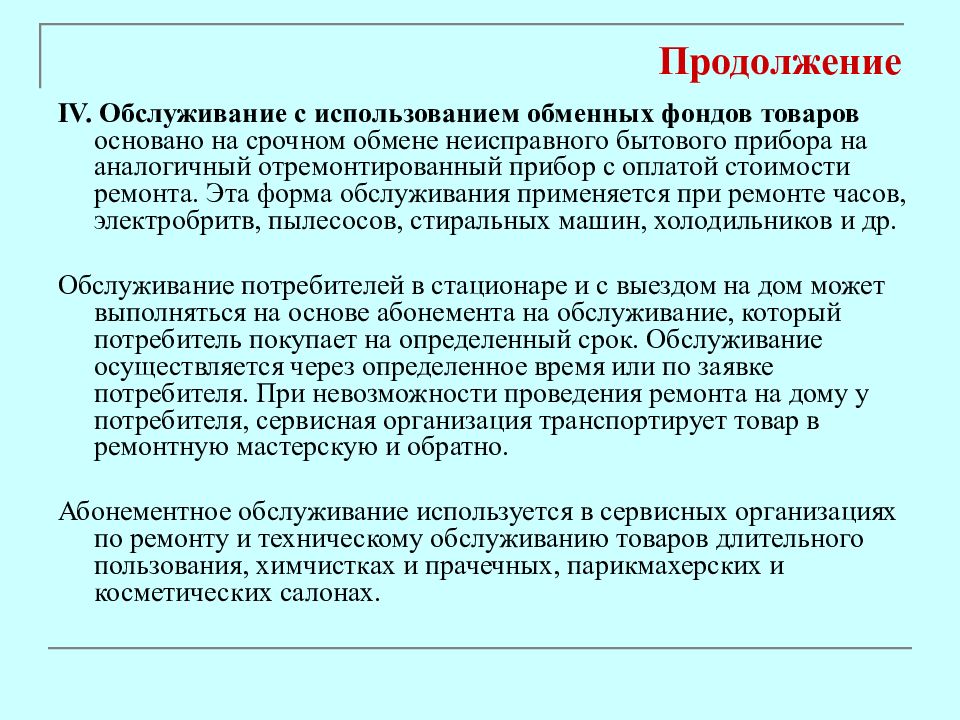 Продолжение

IV. Обслуживание с использованием обменных фондов товаров основано на срочном обмене неисправного бытового прибора на аналогичный отремонтированный прибор с оплатой стоимости ремонта. Эта форма обслуживания применяется при ремонте часов, электробритв, пылесосов, стиральных машин, холодильников и др.

Обслуживание потребителей в стационаре и с выездом на дом может выполняться на основе абонемента на обслуживание, который потребитель покупает на определенный срок. Обслуживание осуществляется через определенное время или по заявке потребителя. При невозможности проведения ремонта на дому у потребителя, сервисная организация транспортирует товар в ремонтную мастерскую и обратно.

Абонементное обслуживание используется в сервисных организациях по ремонту и техническому обслуживанию товаров длительного пользования, химчистках и прачечных, парикмахерских и косметических салонах.